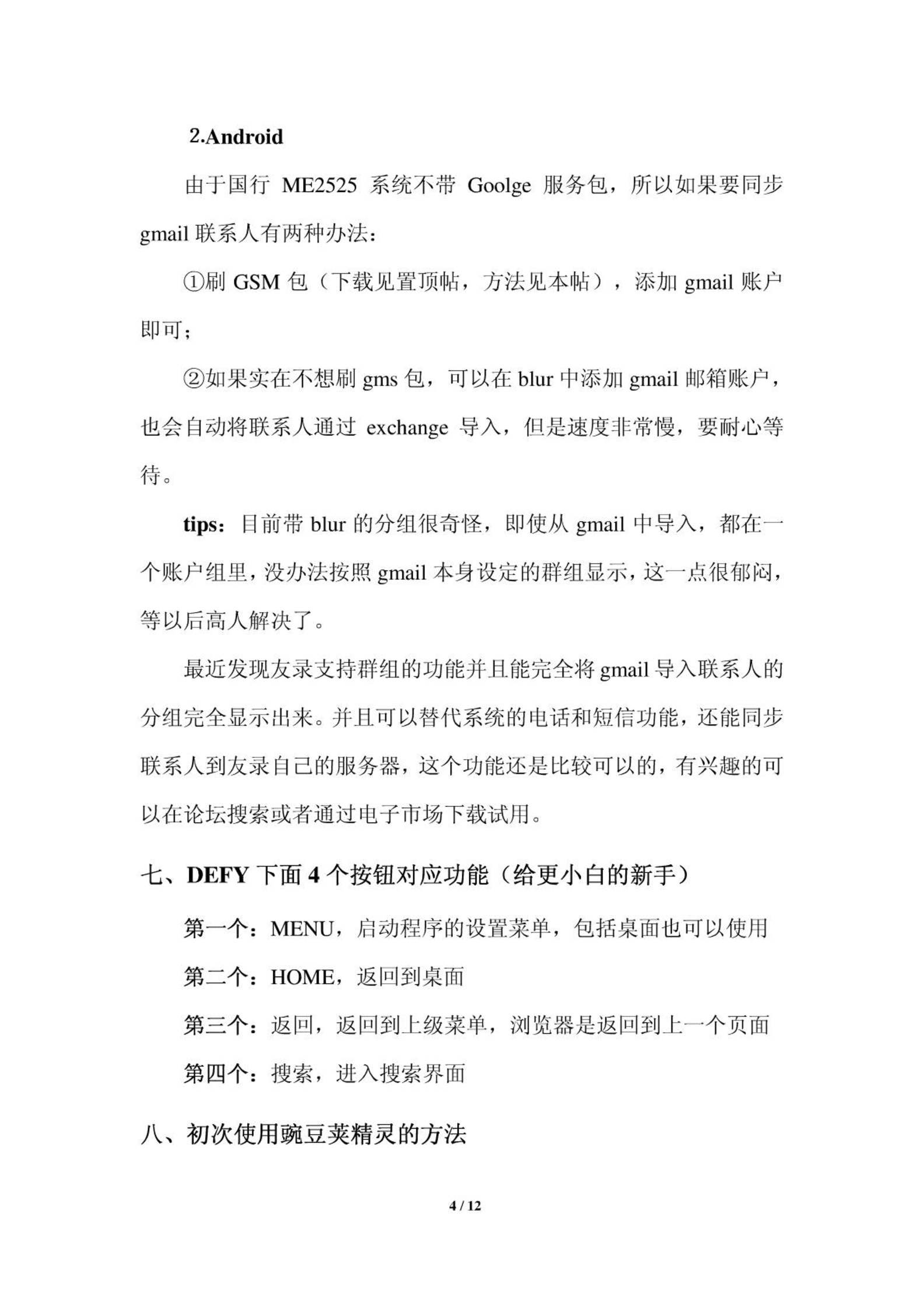 2.Android

由于国行 ME2525 系统不带 Goolge 服务包，所以如果要同步 gmail 联系人有两种办法：

①刷 GSM 包（下载见置顶帖，方法见本帖），添加 gmail 账户即可；

②如果实在不想刷 gms 包，可以在 blur 中添加 gmail 邮箱账户，也会自动将联系人通过 exchange 导入，但是速度非常慢，要耐心等待。

tips：目前带 blur 的分组很奇怪，即使从 gmail 中导入，都在一个账户组里，没办法按照 gmail 本身设定的群组显示，这一点很郁闷，等以后高人解决了。

最近发现友录支持群组的功能并且能完全将 gmail 导入联系人的分组完全显示出来。并且可以替代系统的电话和短信功能，还能同步联系人到友录自己的服务器，这个功能还是比较可以的，有兴趣的可以在论坛搜索或者通过电子市场下载试用。

七、DEFY 下面 4 个按钮对应功能（给更小白的新手）

第一个：MENU，启动程序的设置菜单，包括桌面也可以使用

第二个：HOME，返回到桌面

第三个：返回，返回到上级菜单，浏览器是返回到上一个页面

第四个：搜索，进入搜索界面

八、初次使用豌豆荚精灵的方法

4 / 12